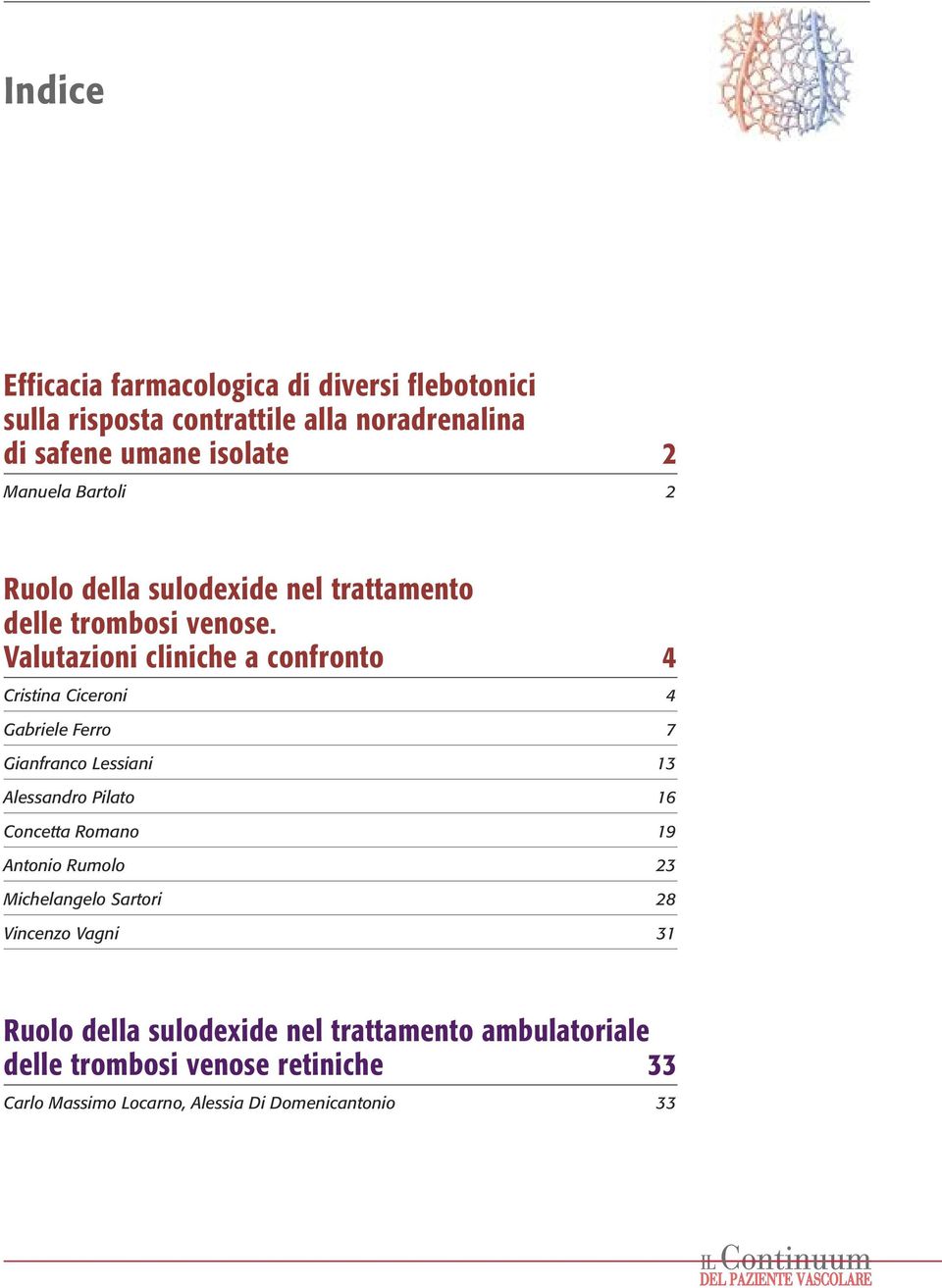 Indice

Efficacia farmacologica di diversi flebotonici sulla risposta contrattile alla noradrenalina di safene umane isolate 2

Manuela Bartoli 2

Ruolo della sulodexide nel trattamento delle trombosi venose. Valutazioni cliniche a confronto 4

Cristina Ciceroni 4

Gabriele Ferro 7

Gianfranco Lessiani 13

Alessandro Pilato 16

Concetta Romano 19

Antonio Rumolo 23

Michelangelo Sartori 28

Vincenzo Vagni 31

Ruolo della sulodexide nel trattamento ambulatoriale delle trombosi venose retiniche 33

Carlo Massimo Locarno, Alessia Di Domenicantonio 33

IL Continuum DEL PAZIENTE VASCOLARE